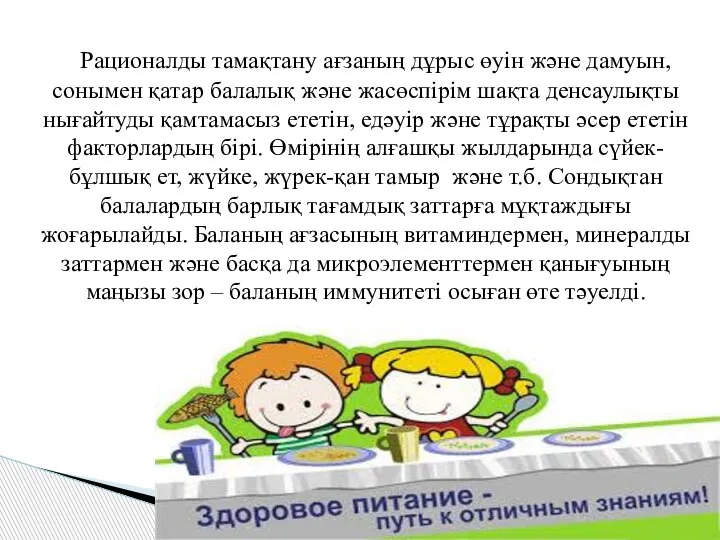 Рационалды тамақтану ағзаның дұрыс өуін және дамуын, сонымен қатар балалық және жасөспірім шақта денсаулықты нығайтуды қамтамасыз ететін, едәуір және тұрақты әсер ететін факторлардың бірі. Өмірінің алғашқы жылдарында сүйек-бұлшық ет, жүйке, жүрек-қан тамыр және т.б. Сондықтан балалардың барлық тағамдық заттарға мұқтаждығы жоғарылайды. Баланың ағзасының витаминдермен, минералды заттармен және басқа да микроэлементтермен қанығуының маңызы зор – баланың иммунитеті осыған өте тәуелді.

Здоровое питание - путь к отличным знаниям!